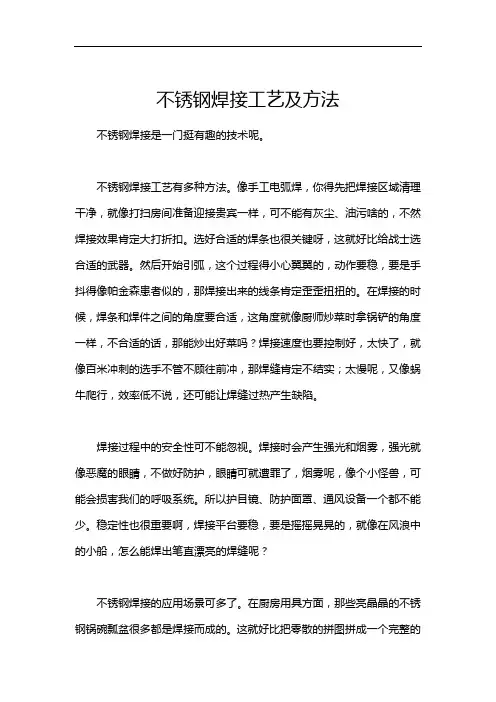 不锈钢焊接工艺及方法

不锈钢焊接是一门挺有趣的技术呢。

不锈钢焊接工艺有多种方法。像手工电弧焊，你得先把焊接区域清理干净，就像打扫房间准备迎接贵宾一样，可不能有灰尘、油污啥的，不然焊接效果肯定大打折扣。选好合适的焊条也很关键呀，这就好比给战士选合适的武器。然后开始引弧，这个过程得小心翼翼的，动作要稳，要是手抖得像帕金森患者似的，那焊接出来的线条肯定歪歪扭扭的。在焊接的时候，焊条和焊件之间的角度要合适，这角度就像厨师炒菜时拿锅铲的角度一样，不合适的话，那能炒出好菜吗？焊接速度也要控制好，太快了，就像百米冲刺的选手不管不顾往前冲，那焊缝肯定不结实；太慢呢，又像蜗牛爬行，效率低不说，还可能让焊缝过热产生缺陷。

焊接过程中的安全性可不能忽视。焊接时会产生强光和烟雾，强光就像恶魔的眼睛，不做好防护，眼睛可就遭罪了，烟雾呢，像个小怪兽，可能会损害我们的呼吸系统。所以护目镜、防护面罩、通风设备一个都不能少。稳定性也很重要啊，焊接平台要稳，要是摇摇晃晃的，就像在风浪中的小船，怎么能焊出笔直漂亮的焊缝呢？

不锈钢焊接的应用场景可多了。在厨房用具方面，那些亮晶晶的不锈钢锅碗瓢盆很多都是焊接而成的。这就好比把零散的拼图拼成一个完整的